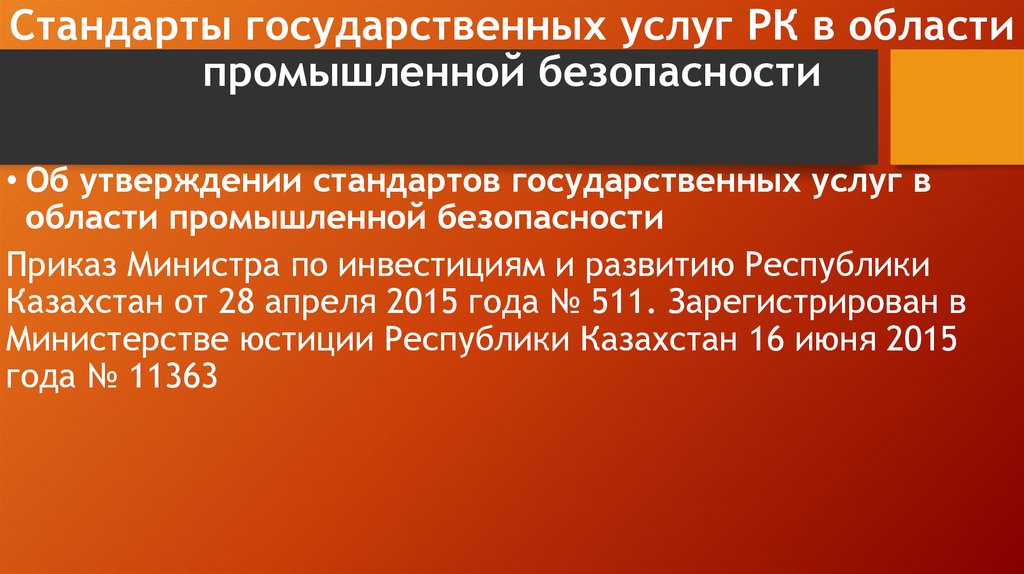 Стандарты государственных услуг РК в области промышленной безопасности

• Об утверждении стандартов государственных услуг в области промышленной безопасности

Приказ Министра по инвестициям и развитию Республики Казахстан от 28 апреля 2015 года № 511. Зарегистрирован в Министерстве юстиции Республики Казахстан 16 июня 2015 года № 11363